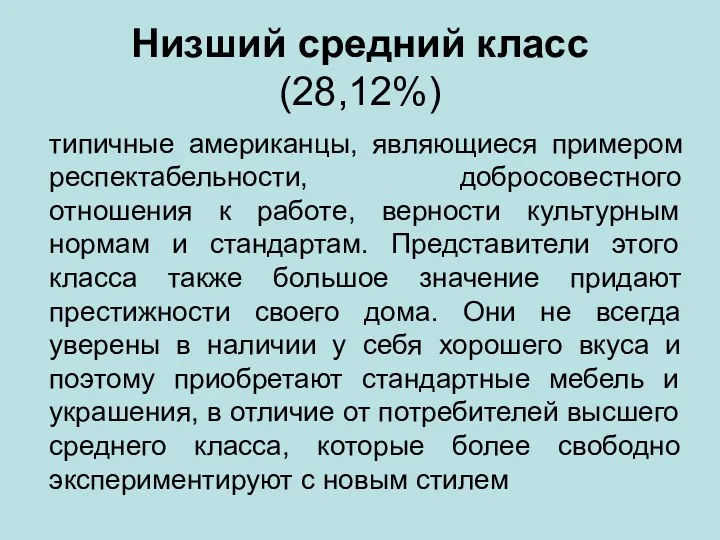 Низший средний класс (28,12%)

типичные американцы, являющиеся примером респектабельности, добросовестного отношения к работе, верности культурным нормам и стандартам. Представители этого класса также большое значение придают престижности своего дома. Они не всегда уверены в наличии у себя хорошего вкуса и поэтому приобретают стандартные мебель и украшения, в отличие от потребителей высшего среднего класса, которые более свободно экспериментируют с новым стилем